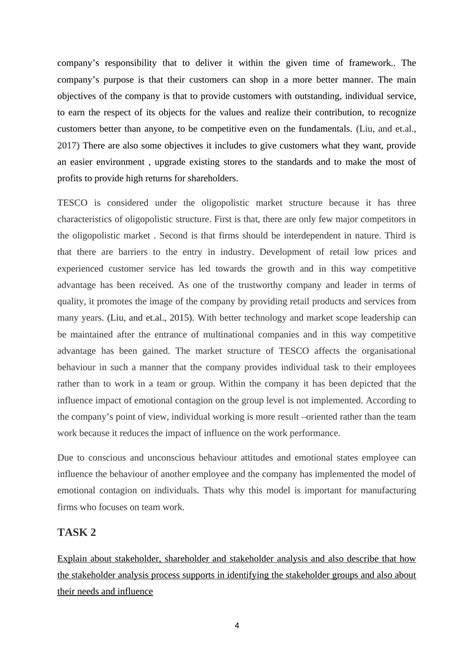 company's responsibility that to deliver it within the given time of framework.. The company's purpose is that their customers can shop in a more better manner. The main objectives of the company is that to provide customers with outstanding, individual service, to earn the respect of its objects for the values and realize their contribution, to recognize customers better than anyone, to be competitive even on the fundamentals. (Liu, and et.al., 2017) There are also some objectives it includes to give customers what they want, provide an easier environment , upgrade existing stores to the standards and to make the most of profits to provide high returns for shareholders.

TESCO is considered under the oligopolistic market structure because it has three characteristics of oligopolistic structure. First is that, there are only few major competitors in the oligopolistic market . Second is that firms should be interdependent in nature. Third is that there are barriers to the entry in industry. Development of retail low prices and experienced customer service has led towards the growth and in this way competitive advantage has been received. As one of the trustworthy company and leader in terms of quality, it promotes the image of the company by providing retail products and services from many years. (Liu, and et.al., 2015). With better technology and market scope leadership can be maintained after the entrance of multinational companies and in this way competitive advantage has been gained. The market structure of TESCO affects the organisational behaviour in such a manner that the company provides individual task to their employees rather than to work in a team or group. Within the company it has been depicted that the influence impact of emotional contagion on the group level is not implemented. According to the company's point of view, individual working is more result –oriented rather than the team work because it reduces the impact of influence on the work performance.

Due to conscious and unconscious behaviour attitudes and emotional states employee can influence the behaviour of another employee and the company has implemented the model of emotional contagion on individuals. Thats why this model is important for manufacturing firms who focuses on team work.

TASK 2

Explain about stakeholder, shareholder and stakeholder analysis and also describe that how the stakeholder analysis process supports in identifying the stakeholder groups and also about their needs and influence

4